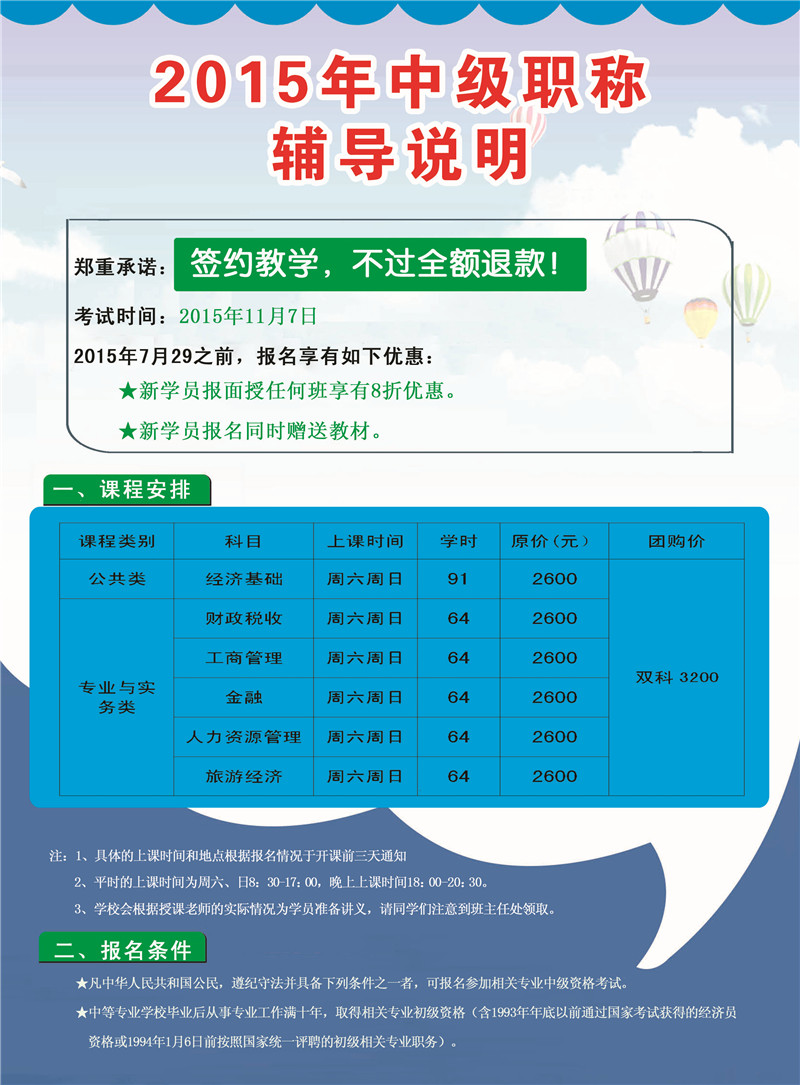 2015年中级职称
辅导说明

郑重承诺：签约教学，不过全额退款！

考试时间：2015年11月7日

2015年7月29之前，报名享有如下优惠：

★新学员报面授任何班享有8折优惠。

★新学员报名同时赠送教材。

一、课程安排

| 课程类别 | 科目 | 上课时间 | 学时 | 原价（元） | 团购价 |
|---|---|---|---|---|---|
| 公共类 | 经济基础 | 周六周日 | 91 | 2600 | 双科 3200 |
| 专业与实务类 | 财政税收 | 周六周日 | 64 | 2600 | |
| | 工商管理 | 周六周日 | 64 | 2600 | |
| | 金融 | 周六周日 | 64 | 2600 | |
| | 人力资源管理 | 周六周日 | 64 | 2600 | |
| | 旅游经济 | 周六周日 | 64 | 2600 | |

注：1、具体的上课时间和地点根据报名情况于开课前三天通知

2、平时的上课时间为周六、日8：30-17：00，晚上上课时间18：00-20：30。

3、学校会根据授课老师的实际情况为学员准备讲义，请同学们注意到班主任处领取。

二、报名条件

★凡中华人民共和国公民，遵纪守法并具备下列条件之一者，可报名参加相关专业中级资格考试。

★中等专业学校毕业后从事专业工作满十年，取得相关专业初级资格（含1993年年底以前通过国家考试获得的经济员资格或1994年1月6日前按照国家统一评聘的初级相关专业职务）。